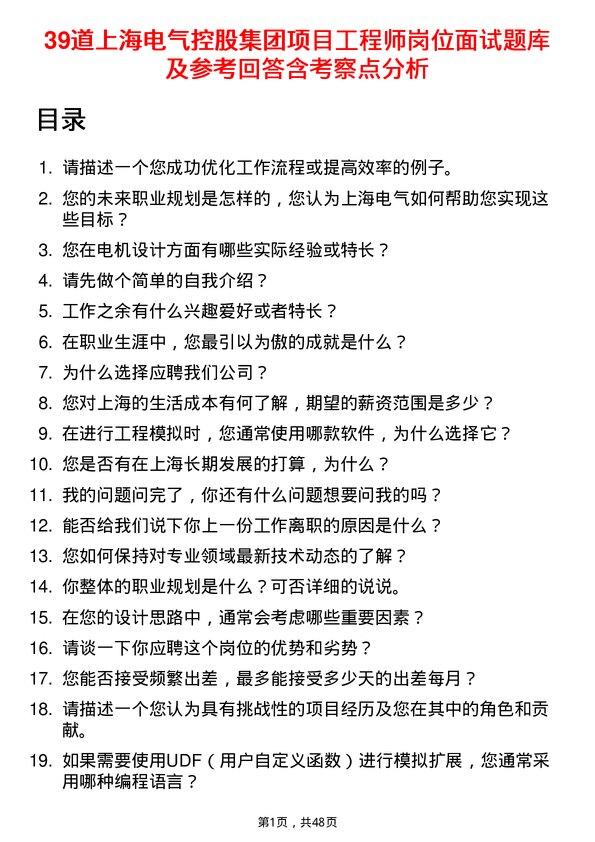 39道上海电气控股集团项目工程师岗位面试题库及参考回答含考察点分析

目录

1. 请描述一个您成功优化工作流程或提高效率的例子。
2. 您的未来职业规划是怎样的，您认为上海电气如何帮助您实现这些目标？
3. 您在电机设计方面有哪些实际经验或特长？
4. 请先做个简单的自我介绍？
5. 工作之余有什么兴趣爱好或者特长？
6. 在职业生涯中，您最引以为傲的成就是什么？
7. 为什么选择应聘我们公司？
8. 您对上海的生活成本有何了解，期望的薪资范围是多少？
9. 在进行工程模拟时，您通常使用哪款软件，为什么选择它？
10. 您是否有在上海长期发展的打算，为什么？
11. 我的问题问完了，你还有什么问题想要问我的吗？
12. 能否给我们说下你上一份工作离职的原因是什么？
13. 您如何保持对专业领域最新技术动态的了解？
14. 你整体的职业规划是什么？可否详细的说说。
15. 在您的设计思路中，通常会考虑哪些重要因素？
16. 请谈一下你应聘这个岗位的优势和劣势？
17. 您能否接受频繁出差，最多能接受多少天的出差每月？
18. 请描述一个您认为具有挑战性的项目经历及您在其中的角色和贡献。
19. 如果需要使用UDF（用户自定义函数）进行模拟扩展，您通常采用哪种编程语言？

第1页，共48页